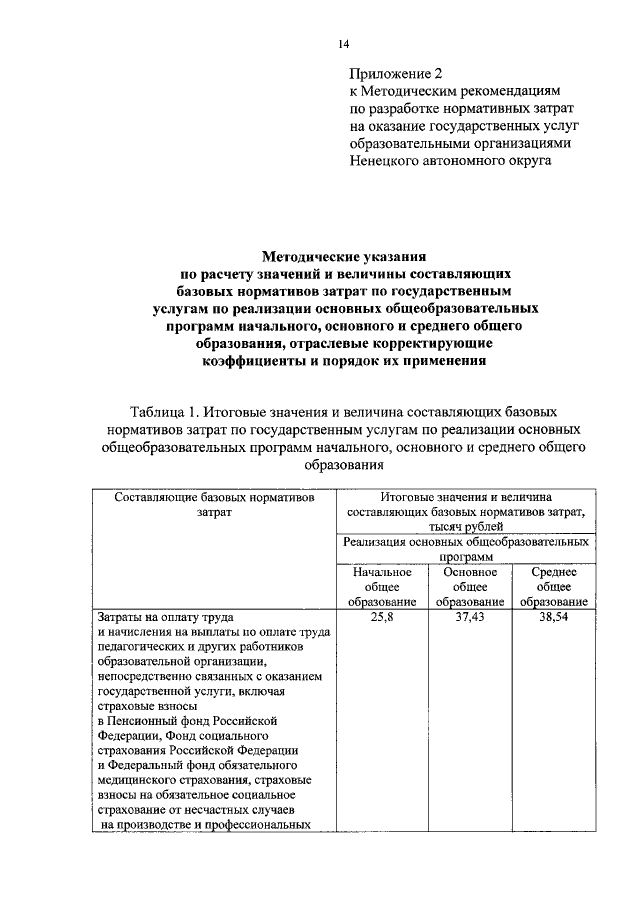 14

Приложение 2
к Методическим рекомендациям
по разработке нормативных затрат
на оказание государственных услуг
образовательными организациями
Ненецкого автономного округа

Методические указания
по расчету значений и величины составляющих
базовых нормативов затрат по государственным
услугам по реализации основных общеобразовательных
программ начального, основного и среднего общего
образования, отраслевые корректирующие
коэффициенты и порядок их применения

Таблица 1. Итоговые значения и величина составляющих базовых нормативов затрат по государственным услугам по реализации основных общеобразовательных программ начального, основного и среднего общего образования

| Составляющие базовых нормативов затрат | Итоговые значения и величина составляющих базовых нормативов затрат, тысяч рублей | | |
|---|---|---|---|
| | Реализация основных общеобразовательных программ | | |
| | Начальное общее образование | Основное общее образование | Среднее общее образование |
| Затраты на оплату труда и начисления на выплаты по оплате труда педагогических и других работников образовательной организации, непосредственно связанных с оказанием государственной услуги, включая страховые взносы в Пенсионный фонд Российской Федерации, Фонд социального страхования Российской Федерации и Федеральный фонд обязательного медицинского страхования, страховые взносы на обязательное социальное страхование от несчастных случаев на производстве и профессиональных | 25,8 | 37,43 | 38,54 |